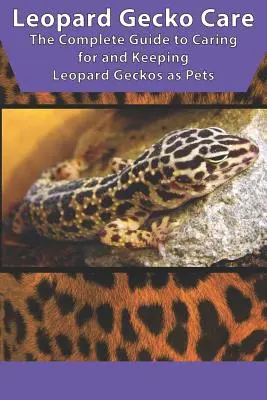 Leopard Gecko Care

The Complete Guide to Caring for and Keeping Leopard Geckos as Pets